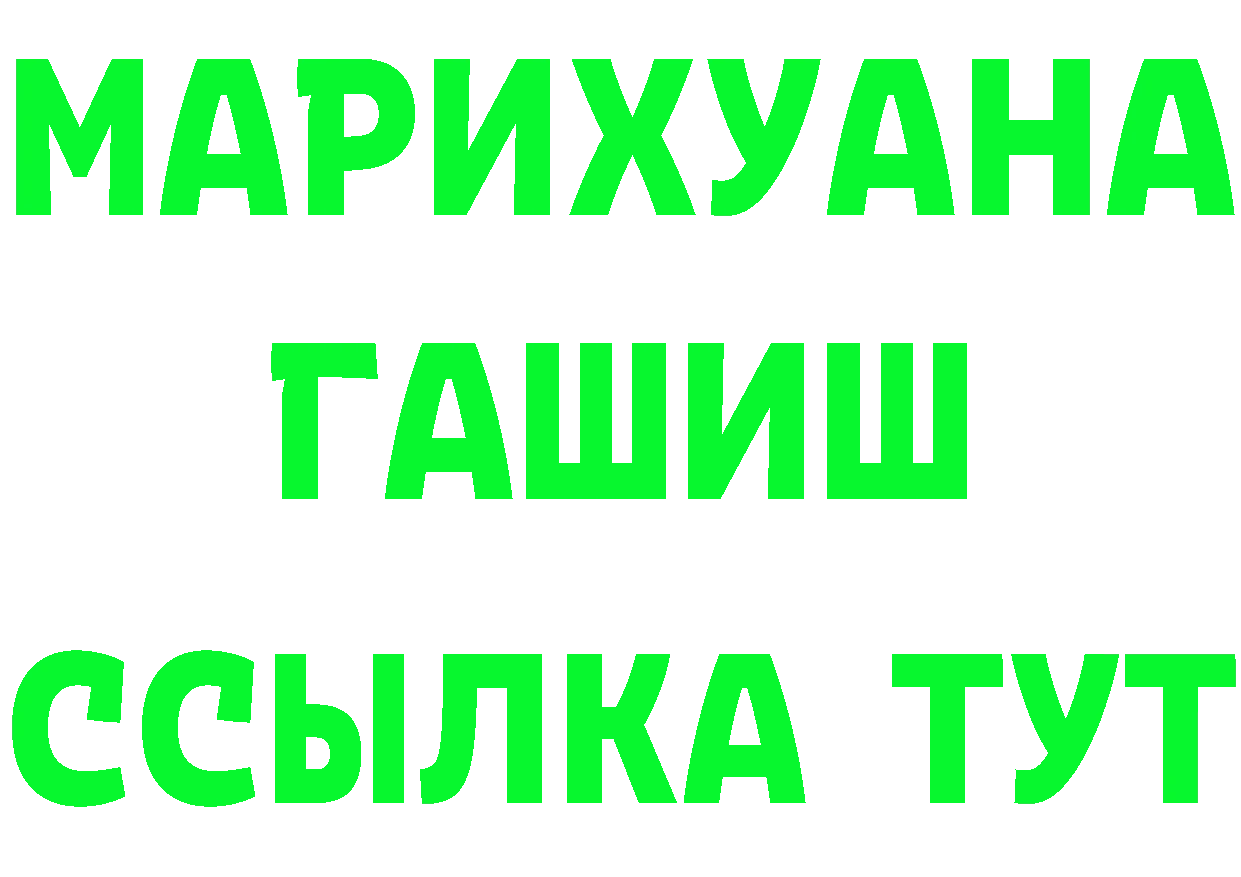 МАРИХУАНА
ГАШИШ
ССЫЛКА ТУТ